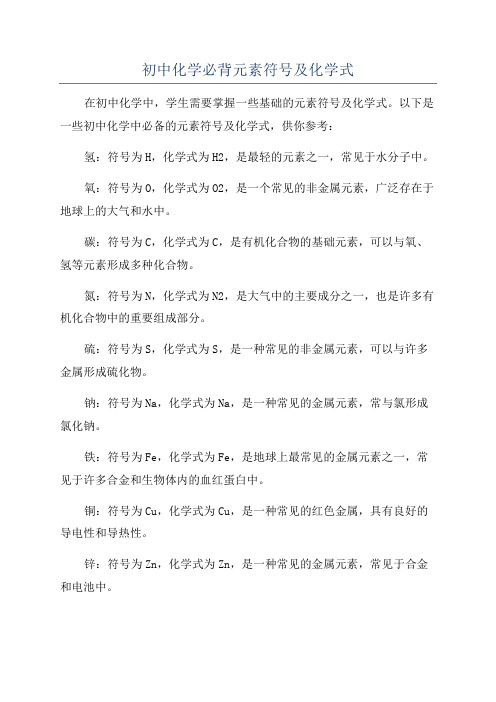 初中化学必背元素符号及化学式

在初中化学中，学生需要掌握一些基础的元素符号及化学式。以下是一些初中化学中必备的元素符号及化学式，供你参考：

氢：符号为H，化学式为H2，是最轻的元素之一，常见于水分子中。

氧：符号为O，化学式为O2，是一个常见的非金属元素，广泛存在于地球上的大气和水中。

碳：符号为C，化学式为C，是有机化合物的基础元素，可以与氧、氢等元素形成多种化合物。

氮：符号为N，化学式为N2，是大气中的主要成分之一，也是许多有机化合物中的重要组成部分。

硫：符号为S，化学式为S，是一种常见的非金属元素，可以与许多金属形成硫化物。

钠：符号为Na，化学式为Na，是一种常见的金属元素，常与氯形成氯化钠。

铁：符号为Fe，化学式为Fe，是地球上最常见的金属元素之一，常见于许多合金和生物体内的血红蛋白中。

铜：符号为Cu，化学式为Cu，是一种常见的红色金属，具有良好的导电性和导热性。

锌：符号为Zn，化学式为Zn，是一种常见的金属元素，常见于合金和电池中。